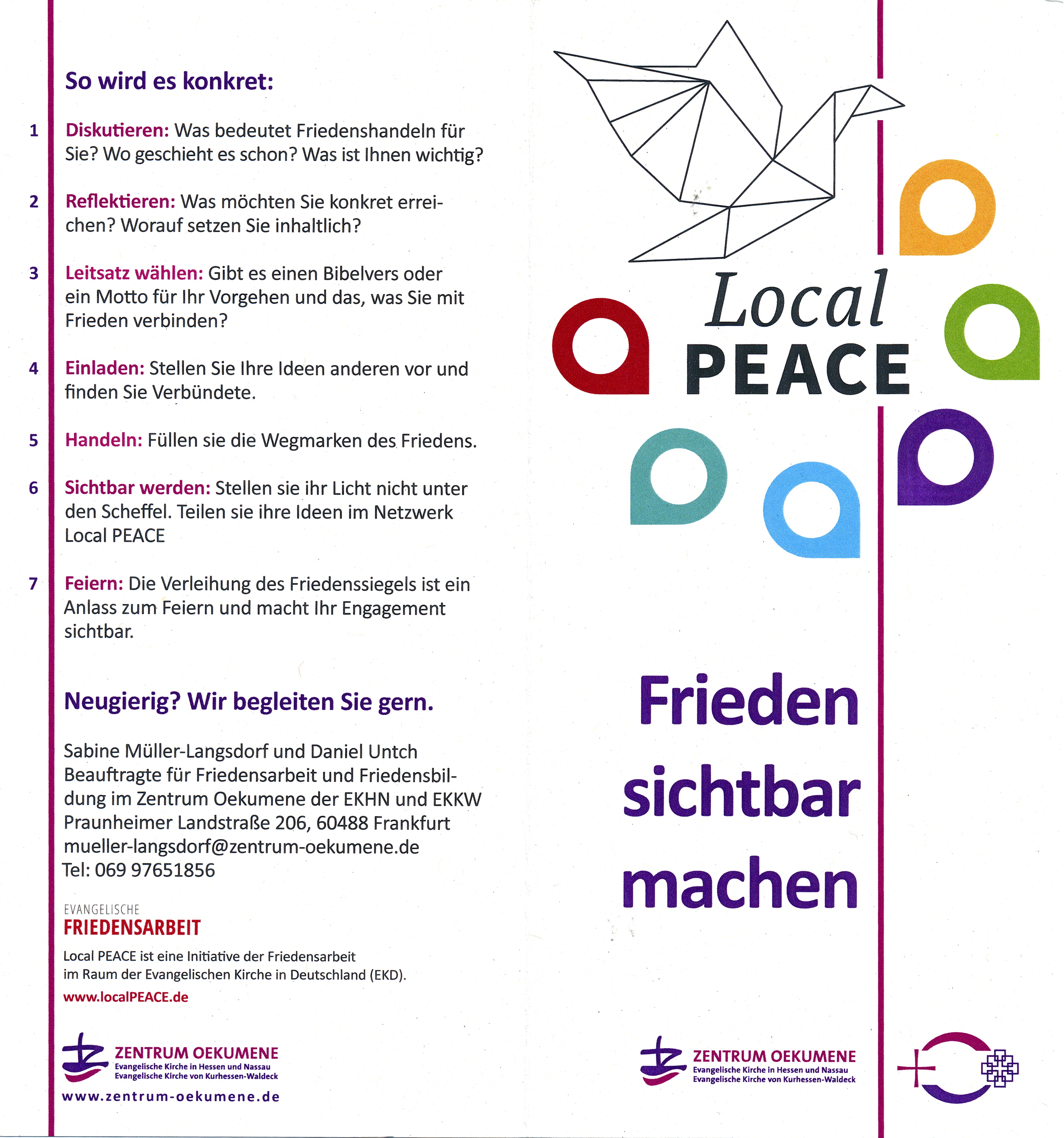 So wird es konkret:

1 Diskutieren: Was bedeutet Friedenshandeln für Sie? Wo geschieht es schon? Was ist Ihnen wichtig?

2 Reflektieren: Was möchten Sie konkret erreichen? Worauf setzen Sie inhaltlich?

3 Leitsatz wählen: Gibt es einen Bibelvers oder ein Motto für Ihr Vorgehen und das, was Sie mit Frieden verbinden?

4 Einladen: Stellen Sie Ihre Ideen anderen vor und finden Sie Verbündete.

5 Handeln: Füllen sie die Wegmarken des Friedens.

6 Sichtbar werden: Stellen sie ihr Licht nicht unter den Scheffel. Teilen sie ihre Ideen im Netzwerk Local PEACE

7 Feiern: Die Verleihung des Friedenssiegels ist ein Anlass zum Feiern und macht Ihr Engagement sichtbar.

Neugierig? Wir begleiten Sie gern.

Sabine Müller-Langsdorf und Daniel Untch
Beauftragte für Friedensarbeit und Friedensbildung im Zentrum Oekumene der EKHN und EKKW
Praunheimer Landstraße 206, 60488 Frankfurt
mueller-langsdorf@zentrum-oekumene.de
Tel: 069 97651856

EVANGELISCHE
FRIEDENSARBEIT

Local PEACE ist eine Initiative der Friedensarbeit im Raum der Evangelischen Kirche in Deutschland (EKD).

www.localPEACE.de

ZENTRUM OEKUMENE
Evangelische Kirche in Hessen und Nassau
Evangelische Kirche von Kurhessen-Waldeck
www.zentrum-oekumene.de

Local
PEACE

Frieden sichtbar machen

ZENTRUM OEKUMENE
Evangelische Kirche in Hessen und Nassau
Evangelische Kirche von Kurhessen-Waldeck